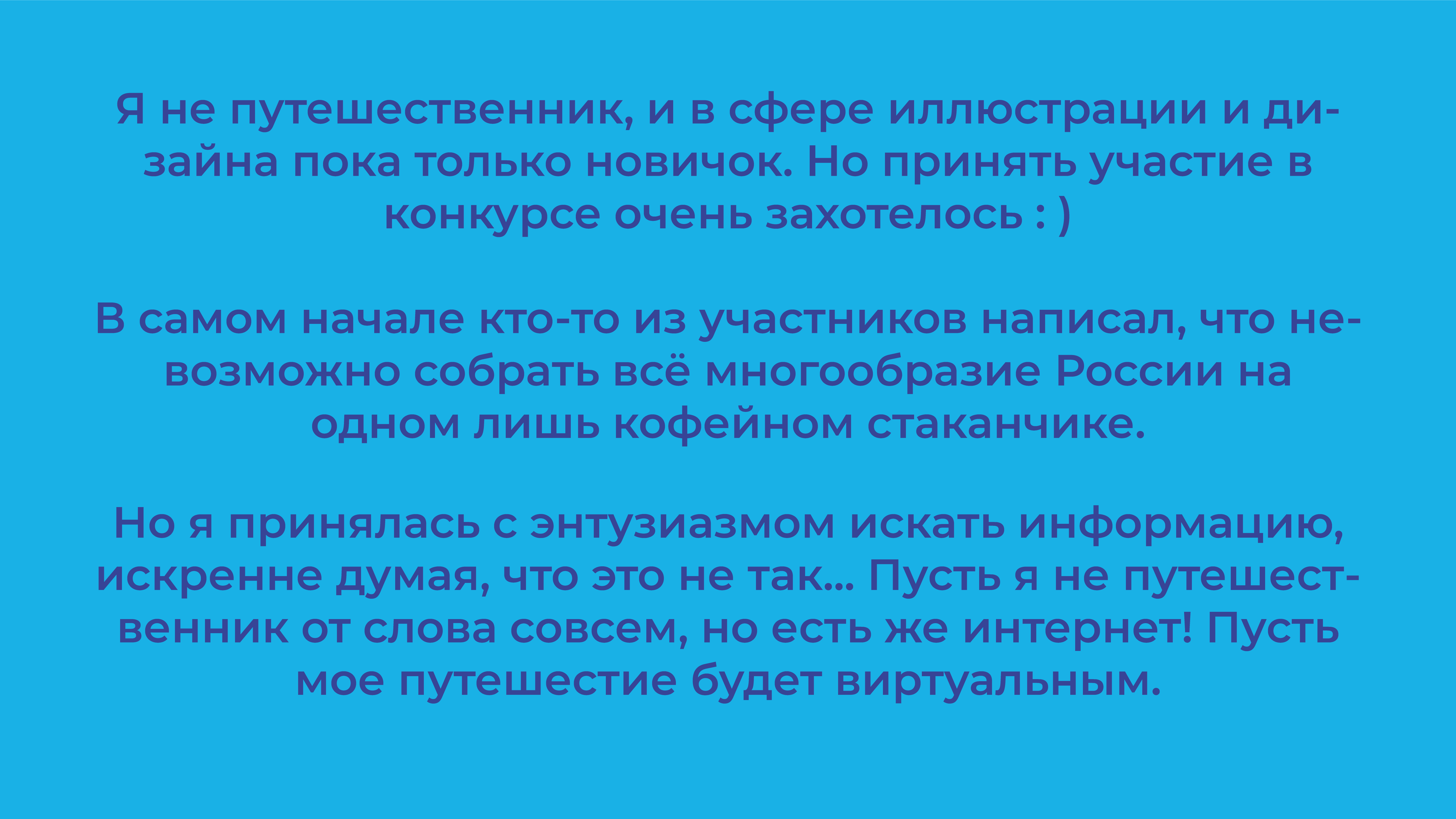 Я не путешественник, и в сфере иллюстрации и дизайна пока только новичок. Но принять участие в конкурсе очень захотелось : )

В самом начале кто-то из участников написал, что невозможно собрать всё многообразие России на одном лишь кофейном стаканчике.

Но я принялась с энтузиазмом искать информацию, искренне думая, что это не так... Пусть я не путешественник от слова совсем, но есть же интернет! Пусть мое путешестие будет виртуальным.